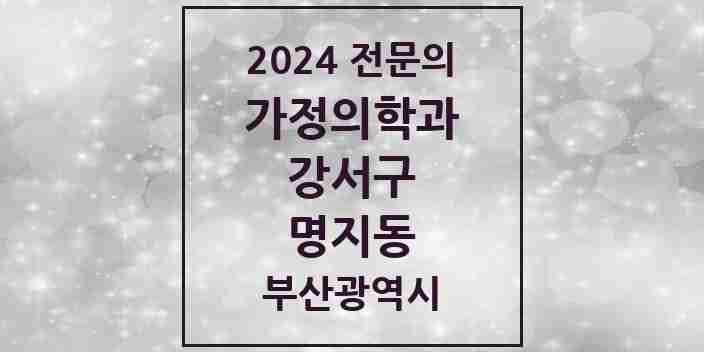 2024 전문의
가정의학과
강서구
명지동
부산광역시